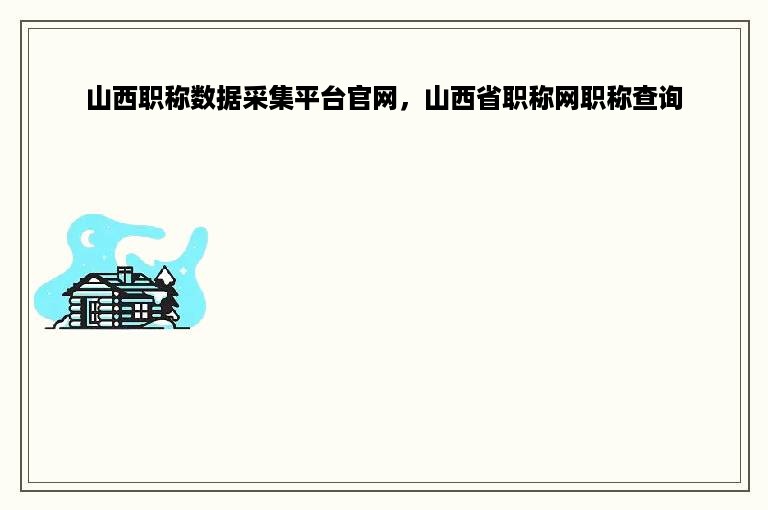 山西职称数据采集平台官网，山西省职称网职称查询